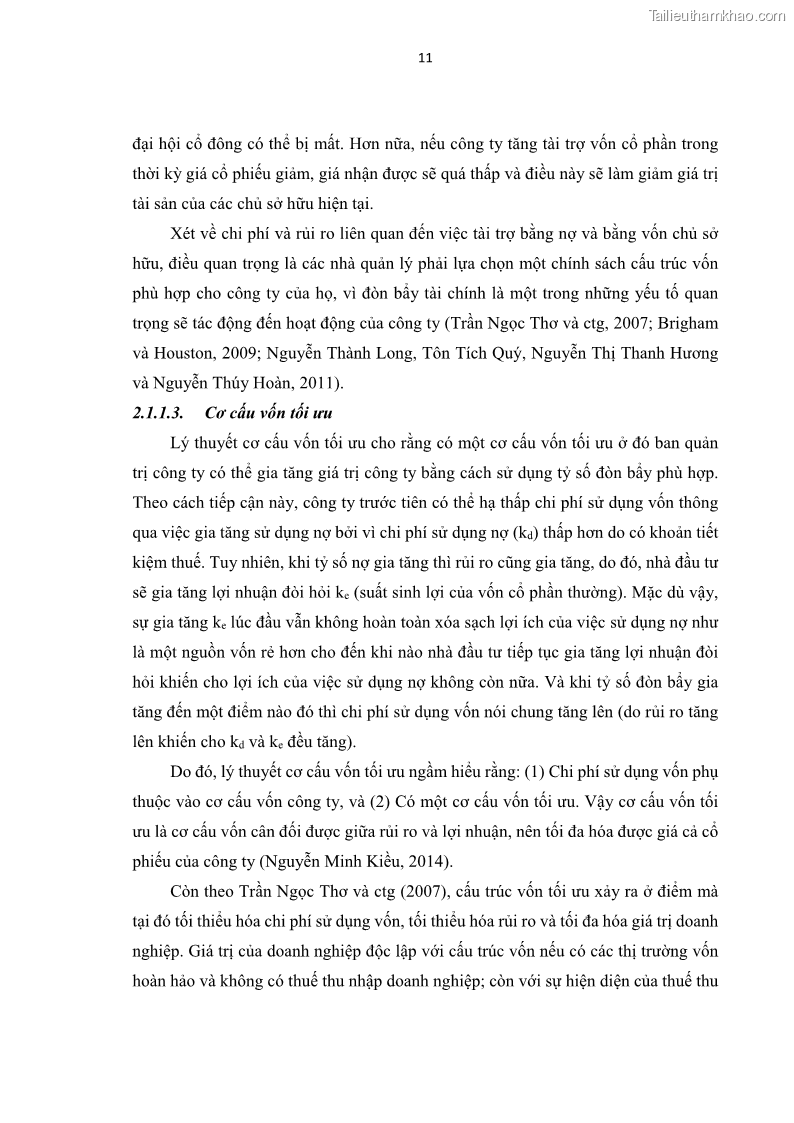 Tailieuthamkhao.com

11

đại hội cổ đông có thể bị mất. Hơn nữa, nếu công ty tăng tài trợ vốn cổ phần trong thời kỳ giá cổ phiếu giảm, giá nhận được sẽ quá thấp và điều này sẽ làm giảm giá trị tài sản của các chủ sở hữu hiện tại.

Xét về chi phí và rủi ro liên quan đến việc tài trợ bằng nợ và bằng vốn chủ sở hữu, điều quan trọng là các nhà quản lý phải lựa chọn một chính sách cấu trúc vốn phù hợp cho công ty của họ, vì đòn bẩy tài chính là một trong những yếu tố quan trọng sẽ tác động đến hoạt động của công ty (Trần Ngọc Thơ và ctg, 2007; Brigham và Houston, 2009; Nguyễn Thành Long, Tôn Tích Quý, Nguyễn Thị Thanh Hương và Nguyễn Thúy Hoàn, 2011).

2.1.1.3. Cơ cấu vốn tối ưu

Lý thuyết cơ cấu vốn tối ưu cho rằng có một cơ cấu vốn tối ưu ở đó ban quản trị công ty có thể gia tăng giá trị công ty bằng cách sử dụng tỷ số đòn bẩy phù hợp. Theo cách tiếp cận này, công ty trước tiên có thể hạ thấp chi phí sử dụng vốn thông qua việc gia tăng sử dụng nợ bởi vì chi phí sử dụng nợ ($k_d$) thấp hơn do có khoản tiết kiệm thuế. Tuy nhiên, khi tỷ số nợ gia tăng thì rủi ro cũng gia tăng, do đó, nhà đầu tư sẽ gia tăng lợi nhuận đòi hỏi $k_e$ (suất sinh lợi của vốn cổ phần thường). Mặc dù vậy, sự gia tăng $k_e$ lúc đầu vẫn không hoàn toàn xóa sạch lợi ích của việc sử dụng nợ như là một nguồn vốn rẻ hơn cho đến khi nào nhà đầu tư tiếp tục gia tăng lợi nhuận đòi hỏi khiến cho lợi ích của việc sử dụng nợ không còn nữa. Và khi tỷ số đòn bẩy gia tăng đến một điểm nào đó thì chi phí sử dụng vốn nói chung tăng lên (do rủi ro tăng lên khiến cho $k_d$ và $k_e$ đều tăng).

Do đó, lý thuyết cơ cấu vốn tối ưu ngầm hiểu rằng: (1) Chi phí sử dụng vốn phụ thuộc vào cơ cấu vốn công ty, và (2) Có một cơ cấu vốn tối ưu. Vậy cơ cấu vốn tối ưu là cơ cấu vốn cân đối được giữa rủi ro và lợi nhuận, nên tối đa hóa được giá cả cổ phiếu của công ty (Nguyễn Minh Kiều, 2014).

Còn theo Trần Ngọc Thơ và ctg (2007), cấu trúc vốn tối ưu xảy ra ở điểm mà tại đó tối thiểu hóa chi phí sử dụng vốn, tối thiểu hóa rủi ro và tối đa hóa giá trị doanh nghiệp. Giá trị của doanh nghiệp độc lập với cấu trúc vốn nếu có các thị trường vốn hoàn hảo và không có thuế thu nhập doanh nghiệp; còn với sự hiện diện của thuế thu